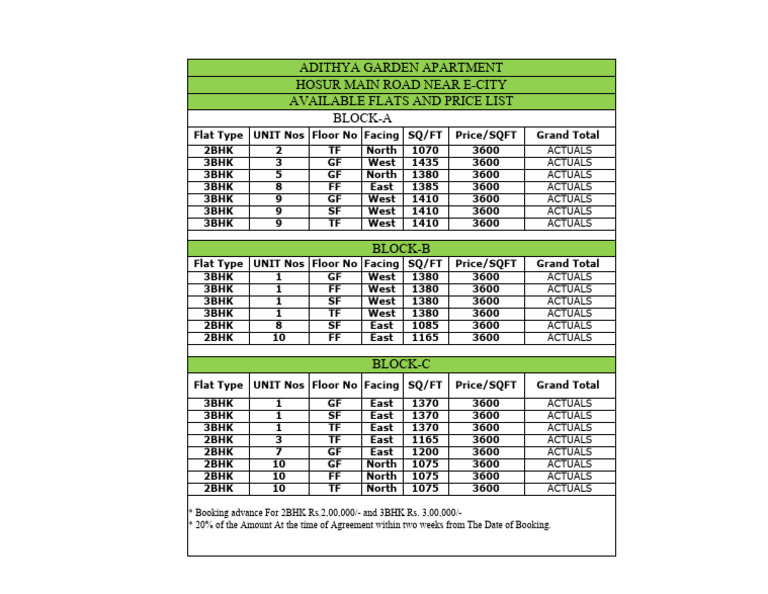 ADITHYA GARDEN APARTMENT
HOSUR MAIN ROAD NEAR E-CITY
AVAILABLE FLATS AND PRICE LIST

BLOCK-A

| Flat Type | UNIT Nos | Floor No | Facing | SQ/FT | Price/SQFT | Grand Total |
|---|---|---|---|---|---|---|
| 2BHK | 2 | TF | North | 1070 | 3600 | ACTUALS |
| 3BHK | 3 | GF | West | 1435 | 3600 | ACTUALS |
| 3BHK | 5 | GF | North | 1380 | 3600 | ACTUALS |
| 3BHK | 8 | FF | East | 1385 | 3600 | ACTUALS |
| 3BHK | 9 | GF | West | 1410 | 3600 | ACTUALS |
| 3BHK | 9 | SF | West | 1410 | 3600 | ACTUALS |
| 3BHK | 9 | TF | West | 1410 | 3600 | ACTUALS |

BLOCK-B

| Flat Type | UNIT Nos | Floor No | Facing | SQ/FT | Price/SQFT | Grand Total |
|---|---|---|---|---|---|---|
| 3BHK | 1 | GF | West | 1380 | 3600 | ACTUALS |
| 3BHK | 1 | FF | West | 1380 | 3600 | ACTUALS |
| 3BHK | 1 | SF | West | 1380 | 3600 | ACTUALS |
| 3BHK | 1 | TF | West | 1380 | 3600 | ACTUALS |
| 2BHK | 8 | SF | East | 1085 | 3600 | ACTUALS |
| 2BHK | 10 | FF | East | 1165 | 3600 | ACTUALS |

BLOCK-C

| Flat Type | UNIT Nos | Floor No | Facing | SQ/FT | Price/SQFT | Grand Total |
|---|---|---|---|---|---|---|
| 3BHK | 1 | GF | East | 1370 | 3600 | ACTUALS |
| 3BHK | 1 | SF | East | 1370 | 3600 | ACTUALS |
| 3BHK | 1 | TF | East | 1370 | 3600 | ACTUALS |
| 2BHK | 3 | TF | East | 1165 | 3600 | ACTUALS |
| 2BHK | 7 | GF | East | 1200 | 3600 | ACTUALS |
| 2BHK | 10 | GF | North | 1075 | 3600 | ACTUALS |
| 2BHK | 10 | FF | North | 1075 | 3600 | ACTUALS |
| 2BHK | 10 | TF | North | 1075 | 3600 | ACTUALS |

* Booking advance For 2BHK Rs.2,00,000/- and 3BHK Rs. 3,00,000/-
* 20% of the Amount At the time of Agreement within two weeks from The Date of Booking.